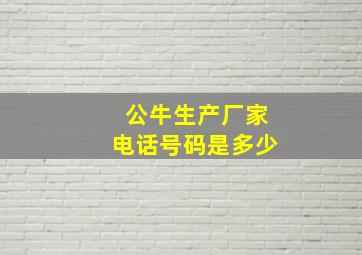 公牛生产厂家
电话号码是多少